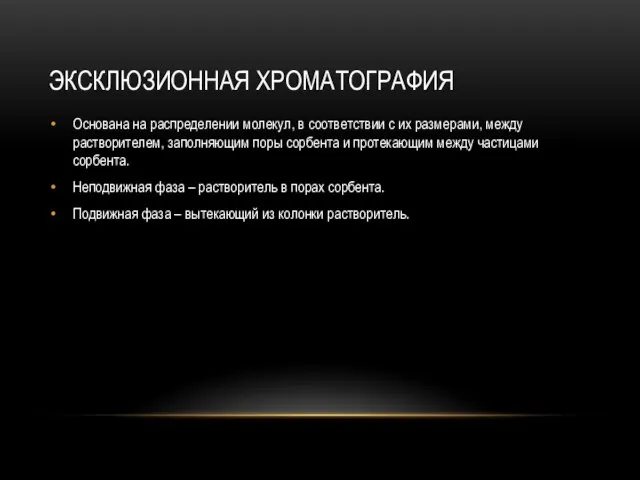 ЭКСКЛЮЗИОННАЯ ХРОМАТОГРАФИЯ

• Основана на распределении молекул, в соответствии с их размерами, между растворителем, заполняющим поры сорбента и протекающим между частицами сорбента.

• Неподвижная фаза – растворитель в порах сорбента.

• Подвижная фаза – вытекающий из колонки растворитель.